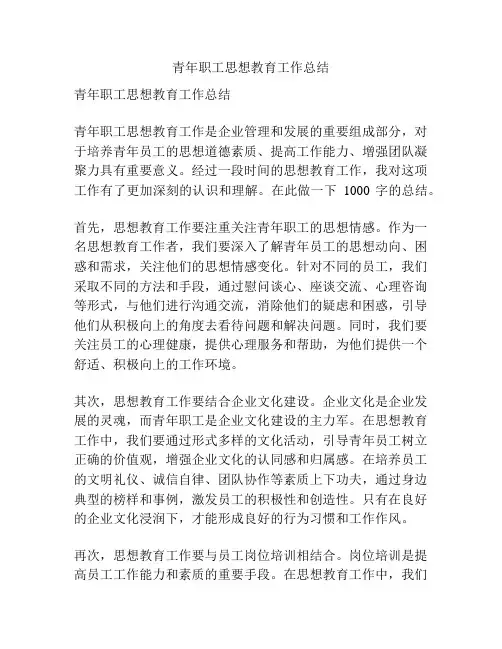 青年职工思想教育工作总结

青年职工思想教育工作总结

青年职工思想教育工作是企业管理和发展的重要组成部分，对于培养青年员工的思想道德素质、提高工作能力、增强团队凝聚力具有重要意义。经过一段时间的思想教育工作，我对这项工作有了更加深刻的认识和理解。在此做一下 1000 字的总结。

首先，思想教育工作要注重关注青年职工的思想情感。作为一名思想教育工作者，我们要深入了解青年员工的思想动向、困惑和需求，关注他们的思想情感变化。针对不同的员工，我们采取不同的方法和手段，通过慰问谈心、座谈交流、心理咨询等形式，与他们进行沟通交流，消除他们的疑虑和困惑，引导他们从积极向上的角度去看待问题和解决问题。同时，我们要关注员工的心理健康，提供心理服务和帮助，为他们提供一个舒适、积极向上的工作环境。

其次，思想教育工作要结合企业文化建设。企业文化是企业发展的灵魂，而青年职工是企业文化建设的主力军。在思想教育工作中，我们要通过形式多样的文化活动，引导青年员工树立正确的价值观，增强企业文化的认同感和归属感。在培养员工的文明礼仪、诚信自律、团队协作等素质上下功夫，通过身边典型的榜样和事例，激发员工的积极性和创造性。只有在良好的企业文化浸润下，才能形成良好的行为习惯和工作作风。

再次，思想教育工作要与员工岗位培训相结合。岗位培训是提高员工工作能力和素质的重要手段。在思想教育工作中，我们